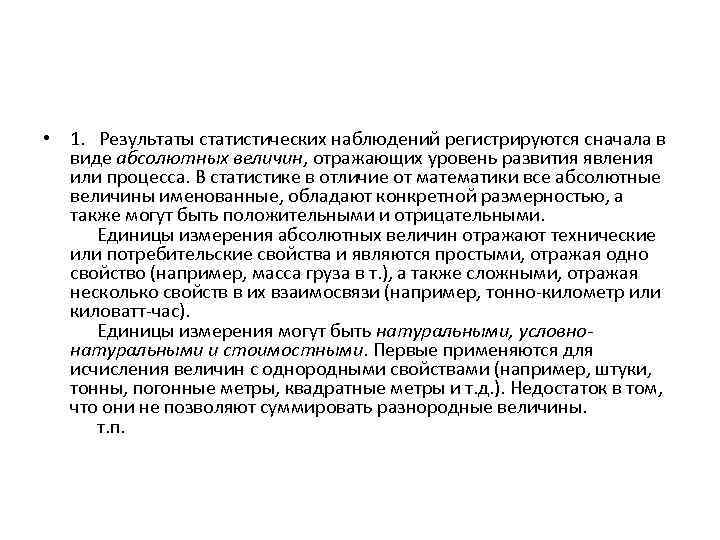 • 1. Результаты статистических наблюдений регистрируются сначала в виде абсолютных величин, отражающих уровень развития явления или процесса. В статистике в отличие от математики все абсолютные величины именованные, обладают конкретной размерностью, а также могут быть положительными и отрицательными.

Единицы измерения абсолютных величин отражают технические или потребительские свойства и являются простыми, отражая одно свойство (например, масса груза в т.), а также сложными, отражая несколько свойств в их взаимосвязи (например, тонно-километр или киловатт-час).

Единицы измерения могут быть натуральными, условно-натуральными и стоимостными. Первые применяются для исчисления величин с однородными свойствами (например, штуки, тонны, погонные метры, квадратные метры и т.д.). Недостаток в том, что они не позволяют суммировать разнородные величины.

т.п.